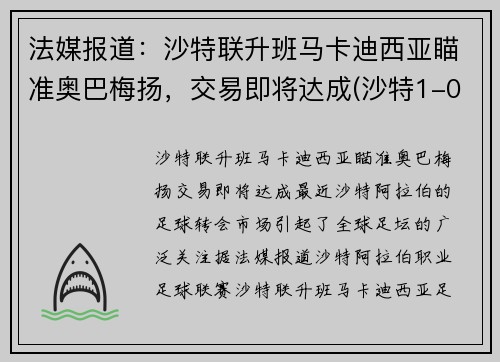 法媒报道：沙特联升班马卡迪西亚瞄准奥巴梅扬，交易即将达成(沙特1-0

沙特联升班马卡迪西亚瞄准奥巴梅扬交易即将达成最近沙特阿拉伯的足球转会市场引起了全球足坛的广泛关注据法媒报道沙特阿拉伯职业足球联赛沙特联升班马卡迪西亚足